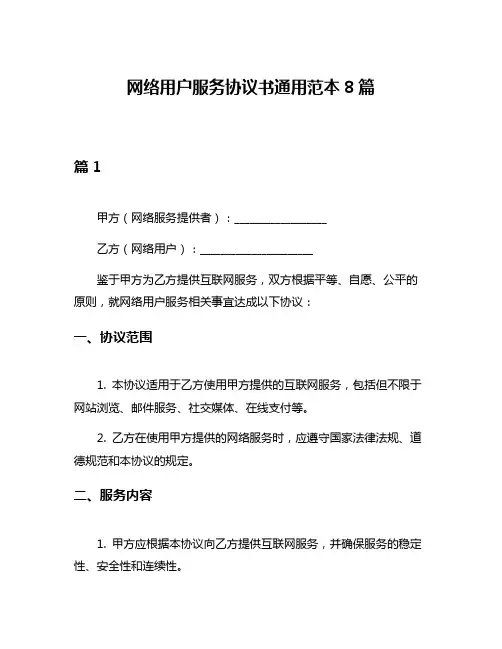 网络用户服务协议书通用范本 8 篇

篇 1

甲方（网络服务提供者）：________________

乙方（网络用户）：____________________

鉴于甲方为乙方提供互联网服务，双方根据平等、自愿、公平的原则，就网络用户服务相关事宜达成以下协议：

一、协议范围

1. 本协议适用于乙方使用甲方提供的互联网服务，包括但不限于网站浏览、邮件服务、社交媒体、在线支付等。

2. 乙方在使用甲方提供的网络服务时，应遵守国家法律法规、道德规范和本协议的规定。

二、服务内容

1. 甲方应根据本协议向乙方提供互联网服务，并确保服务的稳定性、安全性和连续性。